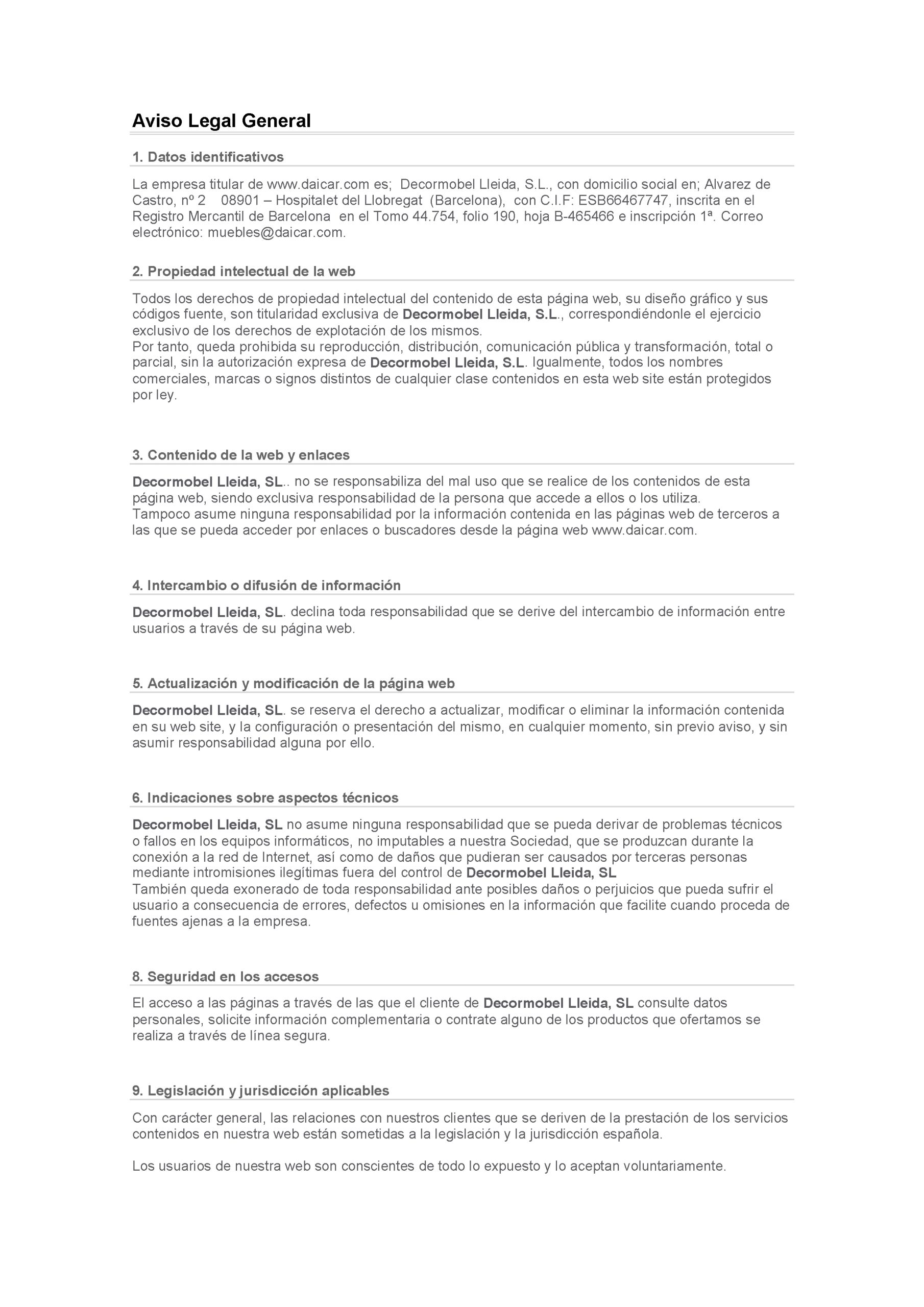 Aviso Legal General

1. Datos identificativos

La empresa titular de www.daicar.com es; Decormobel Lleida, S.L., con domicilio social en; Alvarez de Castro, nº 2 08901 – Hospitalet del Llobregat (Barcelona), con C.I.F: ESB66467747, inscrita en el Registro Mercantil de Barcelona en el Tomo 44.754, folio 190, hoja B-465466 e inscripción 1ª. Correo electrónico: muebles@daicar.com.

2. Propiedad intelectual de la web

Todos los derechos de propiedad intelectual del contenido de esta página web, su diseño gráfico y sus códigos fuente, son titularidad exclusiva de Decormobel Lleida, S.L., correspondiéndonle el ejercicio exclusivo de los derechos de explotación de los mismos.
Por tanto, queda prohibida su reproducción, distribución, comunicación pública y transformación, total o parcial, sin la autorización expresa de Decormobel Lleida, S.L. Igualmente, todos los nombres comerciales, marcas o signos distintos de cualquier clase contenidos en esta web site están protegidos por ley.

3. Contenido de la web y enlaces

Decormobel Lleida, SL.. no se responsabiliza del mal uso que se realice de los contenidos de esta página web, siendo exclusiva responsabilidad de la persona que accede a ellos o los utiliza.
Tampoco asume ninguna responsabilidad por la información contenida en las páginas web de terceros a las que se pueda acceder por enlaces o buscadores desde la página web www.daicar.com.

4. Intercambio o difusión de información

Decormobel Lleida, SL. declina toda responsabilidad que se derive del intercambio de información entre usuarios a través de su página web.

5. Actualización y modificación de la página web

Decormobel Lleida, SL. se reserva el derecho a actualizar, modificar o eliminar la información contenida en su web site, y la configuración o presentación del mismo, en cualquier momento, sin previo aviso, y sin asumir responsabilidad alguna por ello.

6. Indicaciones sobre aspectos técnicos

Decormobel Lleida, SL no asume ninguna responsabilidad que se pueda derivar de problemas técnicos o fallos en los equipos informáticos, no imputables a nuestra Sociedad, que se produzcan durante la conexión a la red de Internet, así como de daños que pudieran ser causados por terceras personas mediante intromisiones ilegítimas fuera del control de Decormobel Lleida, SL
También queda exonerado de toda responsabilidad ante posibles daños o perjuicios que pueda sufrir el usuario a consecuencia de errores, defectos u omisiones en la información que facilite cuando proceda de fuentes ajenas a la empresa.

8. Seguridad en los accesos

El acceso a las páginas a través de las que el cliente de Decormobel Lleida, SL consulte datos personales, solicite información complementaria o contrate alguno de los productos que ofertamos se realiza a través de línea segura.

9. Legislación y jurisdicción aplicables

Con carácter general, las relaciones con nuestros clientes que se deriven de la prestación de los servicios contenidos en nuestra web están sometidas a la legislación y la jurisdicción española.

Los usuarios de nuestra web son conscientes de todo lo expuesto y lo aceptan voluntariamente.